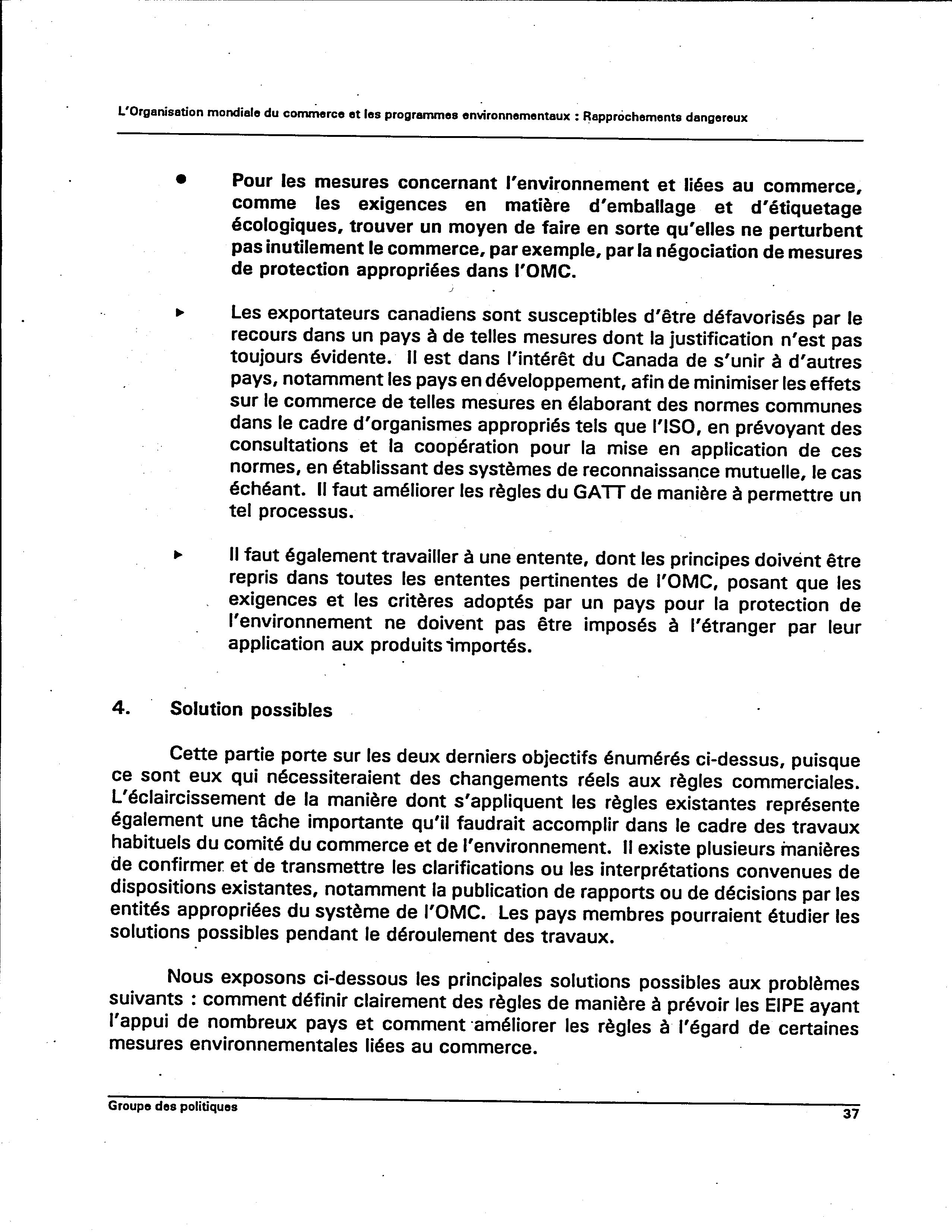 L'Organisation mondiale du commerce et les programmes environnementaux : Rapprochements dangereux

● Pour les mesures concernant l'environnement et liées au commerce, comme les exigences en matière d'emballage et d'étiquetage écologiques, trouver un moyen de faire en sorte qu'elles ne perturbent pas inutilement le commerce, par exemple, par la négociation de mesures de protection appropriées dans l'OMC.

▸ Les exportateurs canadiens sont susceptibles d'être défavorisés par le recours dans un pays à de telles mesures dont la justification n'est pas toujours évidente. Il est dans l'intérêt du Canada de s'unir à d'autres pays, notamment les pays en développement, afin de minimiser les effets sur le commerce de telles mesures en élaborant des normes communes dans le cadre d'organismes appropriés tels que l'ISO, en prévoyant des consultations et la coopération pour la mise en application de ces normes, en établissant des systèmes de reconnaissance mutuelle, le cas échéant. Il faut améliorer les règles du GATT de manière à permettre un tel processus.

▸ Il faut également travailler à une entente, dont les principes doivent être repris dans toutes les ententes pertinentes de l'OMC, posant que les exigences et les critères adoptés par un pays pour la protection de l'environnement ne doivent pas être imposés à l'étranger par leur application aux produits importés.

4. Solution possibles

Cette partie porte sur les deux derniers objectifs énumérés ci-dessus, puisque ce sont eux qui nécessiteraient des changements réels aux règles commerciales. L'éclaircissement de la manière dont s'appliquent les règles existantes représente également une tâche importante qu'il faudrait accomplir dans le cadre des travaux habituels du comité du commerce et de l'environnement. Il existe plusieurs manières de confirmer et de transmettre les clarifications ou les interprétations convenues de dispositions existantes, notamment la publication de rapports ou de décisions par les entités appropriées du système de l'OMC. Les pays membres pourraient étudier les solutions possibles pendant le déroulement des travaux.

Nous exposons ci-dessous les principales solutions possibles aux problèmes suivants : comment définir clairement des règles de manière à prévoir les EIPE ayant l'appui de nombreux pays et comment améliorer les règles à l'égard de certaines mesures environnementales liées au commerce.

Groupe des politiques

37